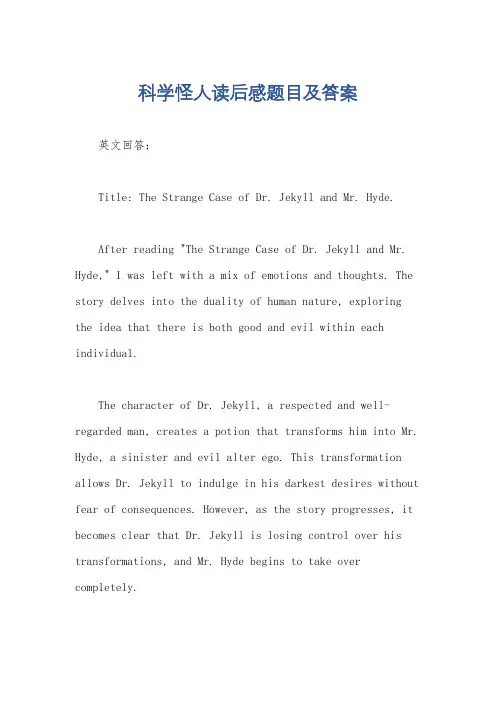 科学怪人读后感题目及答案

英文回答：

Title: The Strange Case of Dr. Jekyll and Mr. Hyde.

After reading "The Strange Case of Dr. Jekyll and Mr. Hyde," I was left with a mix of emotions and thoughts. The story delves into the duality of human nature, exploring the idea that there is both good and evil within each individual.

The character of Dr. Jekyll, a respected and well-regarded man, creates a potion that transforms him into Mr. Hyde, a sinister and evil alter ego. This transformation allows Dr. Jekyll to indulge in his darkest desires without fear of consequences. However, as the story progresses, it becomes clear that Dr. Jekyll is losing control over his transformations, and Mr. Hyde begins to take over completely.